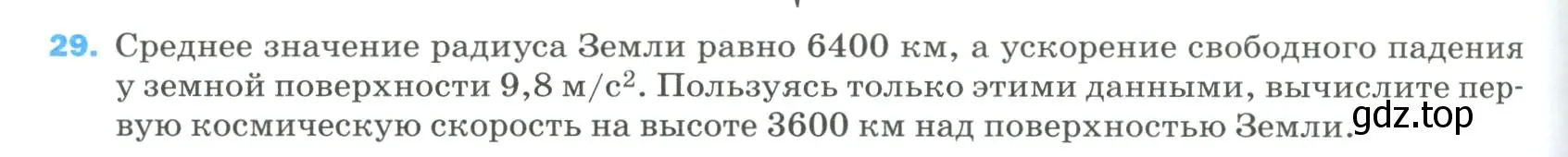 29. Среднее значение радиуса Земли равно 6400 км, а ускорение свободного падения у земной поверхности 9,8 м/с$^2$. Пользуясь только этими данными, вычислите первую космическую скорость на высоте 3600 км над поверхностью Земли.

gdz.top